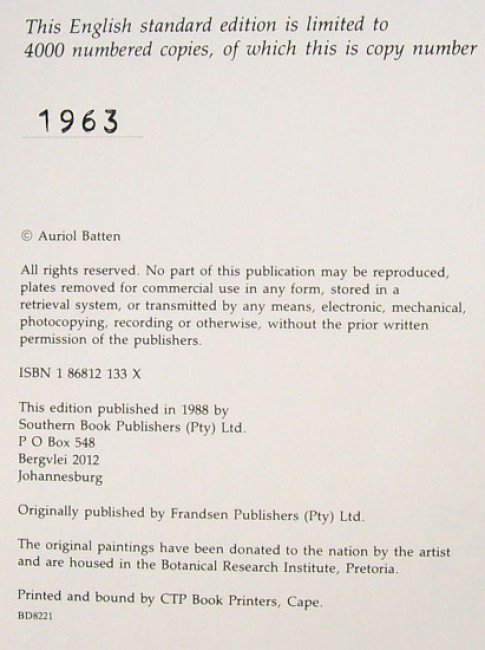 This English standard edition is limited to 4000 numbered copies, of which this is copy number

1963

© Auriol Batten

All rights reserved. No part of this publication may be reproduced, plates removed for commercial use in any form, stored in a retrieval system, or transmitted by any means, electronic, mechanical, photocopying, recording or otherwise, without the prior written permission of the publishers.

ISBN 1 86812 133 X

This edition published in 1988 by
Southern Book Publishers (Pty) Ltd.
P O Box 548
Bergvlei 2012
Johannesburg

Originally published by Frandsen Publishers (Pty) Ltd.

The original paintings have been donated to the nation by the artist and are housed in the Botanical Research Institute, Pretoria.

Printed and bound by CTP Book Printers, Cape.
BD8221